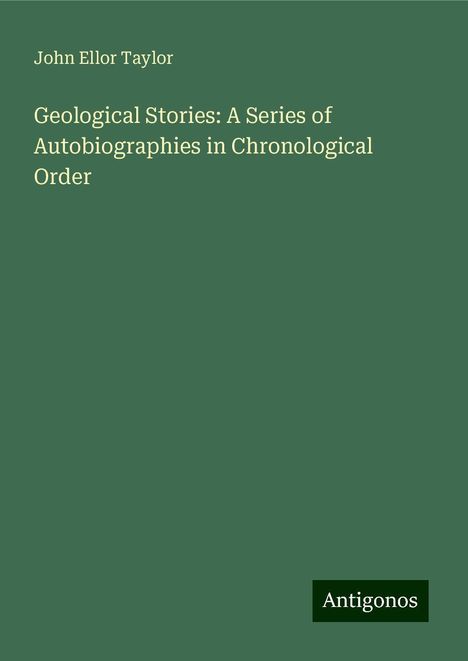 John Ellor Taylor

Geological Stories: A Series of Autobiographies in Chronological Order

Antigonos